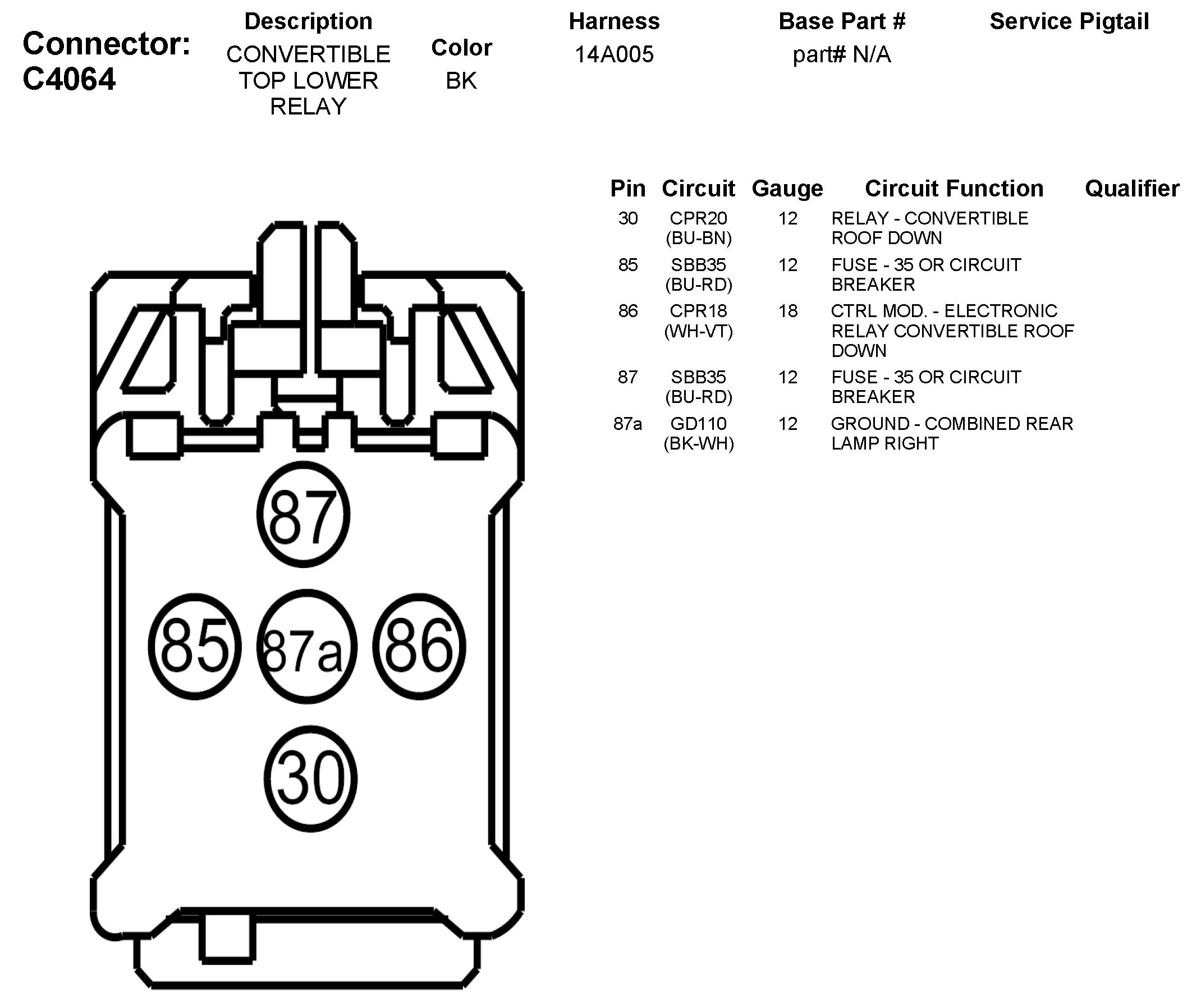 Connector: C4064

| Description | Color | Harness | Base Part # | Service Pigtail |
|---|---|---|---|---|
| CONVERTIBLE TOP LOWER RELAY | BK | 14A005 | part# N/A | |

| Pin | Circuit | Gauge | Circuit Function | Qualifier |
|---|---|---|---|---|
| 30 | CPR20 (BU-BN) | 12 | RELAY - CONVERTIBLE ROOF DOWN | |
| 85 | SBB35 (BU-RD) | 12 | FUSE - 35 OR CIRCUIT BREAKER | |
| 86 | CPR18 (WH-VT) | 18 | CTRL MOD. - ELECTRONIC RELAY CONVERTIBLE ROOF DOWN | |
| 87 | SBB35 (BU-RD) | 12 | FUSE - 35 OR CIRCUIT BREAKER | |
| 87a | GD110 (BK-WH) | 12 | GROUND - COMBINED REAR LAMP RIGHT | |

87
85
87a
86
30